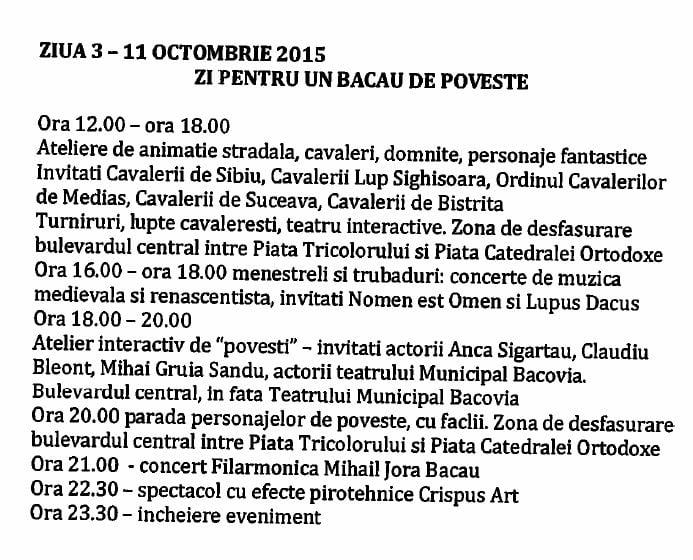 ZIUA 3 – 11 OCTOMBRIE 2015
ZI PENTRU UN BACAU DE POVESTE

Ora 12.00 – ora 18.00
Ateliere de animatie stradala, cavaleri, domnite, personaje fantastice
Invitati Cavalerii de Sibiu, Cavalerii Lup Sighisoara, Ordinul Cavalerilor de Medias, Cavalerii de Suceava, Cavalerii de Bistrita
Turniruri, lupte cavaleresti, teatru interactive. Zona de desfasurare bulevardul central intre Piata Tricolorului si Piata Catedralei Ortodoxe
Ora 16.00 – ora 18.00 menestreli si trubaduri: concerte de muzica medievala si renascentista, invitati Nomen est Omen si Lupus Dacus
Ora 18.00 – 20.00
Atelier interactiv de "povesti" – invitati actorii Anca Sigartau, Claudiu Bleont, Mihai Gruia Sandu, actorii teatrului Municipal Bacovia.
Bulevardul central, in fata Teatrului Municipal Bacovia
Ora 20.00 parada personajelor de poveste, cu faclii. Zona de desfasurare bulevardul central intre Piata Tricolorului si Piata Catedralei Ortodoxe
Ora 21.00 - concert Filarmonica Mihail Jora Bacau
Ora 22.30 – spectacol cu efecte pirotehnice Crispus Art
Ora 23.30 – incheiere eveniment